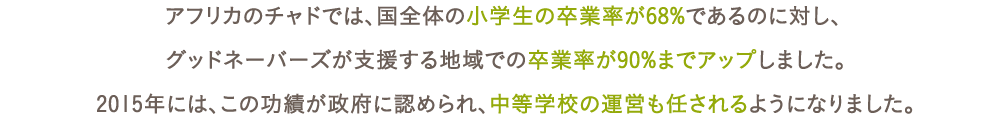 アフリカのチャドでは、国全体の小学生の卒業率が68%であるのに対し、

グッドネーバーズが支援する地域での卒業率が90%までアップしました。

2015年には、この功績が政府に認められ、中等学校の運営も任されるようになりました。